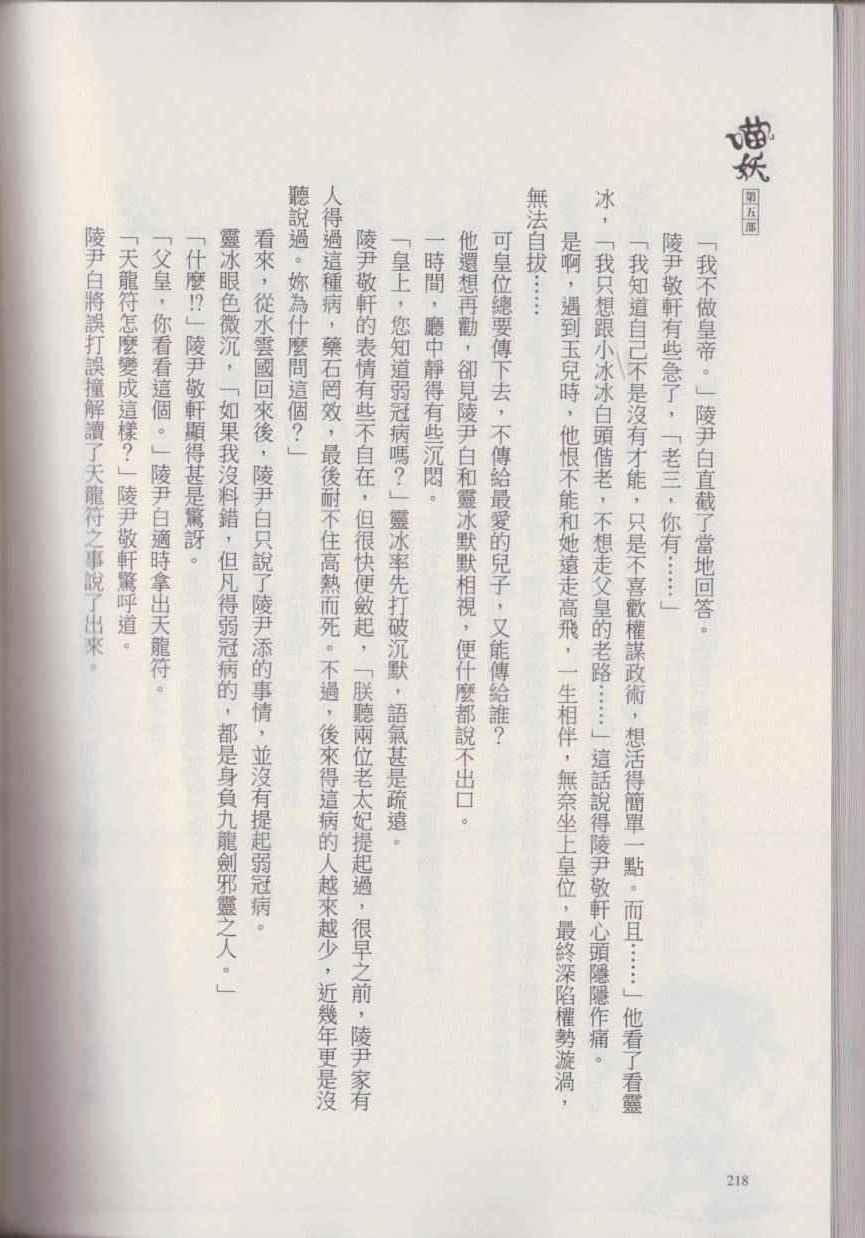 喵妖
第五部

「我不做皇帝。」陵尹白直截了當地回答。

陵尹敬軒有些急了，「老三，你有……」

「我知道自己不是沒有才能，只是不喜歡權謀政術，想活得簡單一點。而且……」他看了看靈冰，「我只想跟小冰冰白頭偕老，不想走父皇的老路……」這話說得陵尹敬軒心頭隱隱作痛。

是啊，遇到玉兒時，他恨不能和她遠走高飛，一生相伴，無奈坐上皇位，最終深陷權勢漩渦，無法自拔……

可皇位總要傳下去，不傳給最愛的兒子，又能傳給誰？

他還想再勸，卻見陵尹白和靈冰默默相視，便什麼都說不出口。

一時間，廳中靜得有些沉悶。

「皇上，您知道弱冠病嗎？」靈冰率先打破沉默，語氣甚是疏遠。

陵尹敬軒的表情有些不自在，但很快便斂起，「朕聽兩位老太妃提起過，很早之前，陵尹家有人得過這種病，藥石罔效，最後耐不住高熱而死。不過，後來得這病的人越來越少，近幾年更是沒聽說過。妳為什麼問這個？」

看來，從水雲國回來後，陵尹白只說了陵尹添的事情，並沒有提起弱冠病。

靈冰眼色微沉，「如果我沒料錯，但凡得弱冠病的，都是身負九龍劍邪靈之人。」

「什麼!?」陵尹敬軒顯得甚是驚訝。

「父皇，你看看這個。」陵尹白適時拿出天龍符。

「天龍符怎麼變成這樣？」陵尹敬軒驚呼道。

陵尹白將誤打誤撞解讀了天龍符之事說了出來。

218